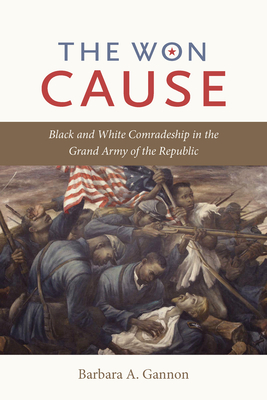 THE WON
CAUSE

Black and White Comradeship in the Grand Army of the Republic

Barbara A. Gannon